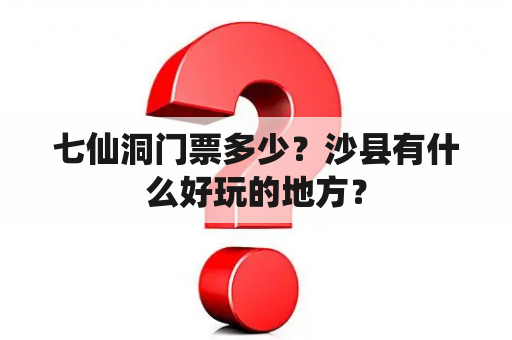 七仙洞门票多少？沙县有什么好玩的地方？